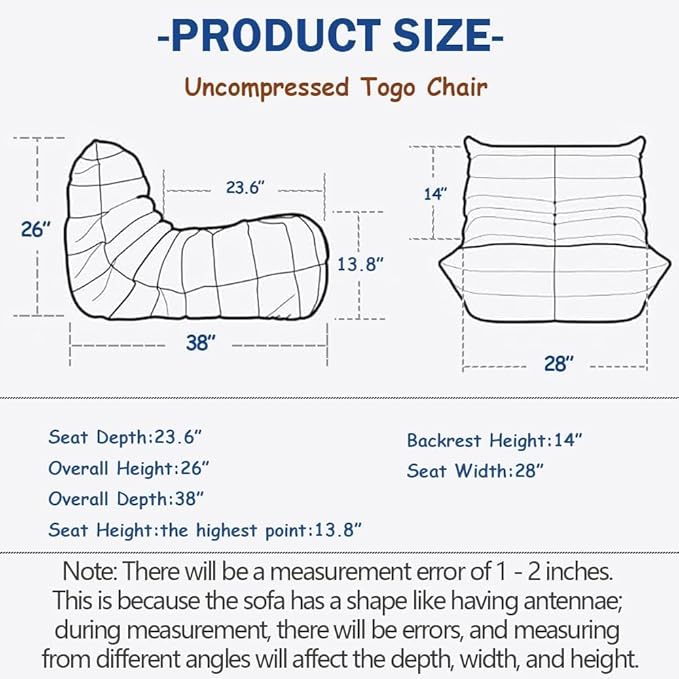 -PRODUCT SIZE-

Uncompressed Togo Chair

26"

23.6"

13.8"

38"

14"

28"

Seat Depth:23.6"

Overall Height:26"

Overall Depth:38"

Seat Height:the highest point:13.8"

Backrest Height:14"

Seat Width:28"

Note: There will be a measurement error of 1 - 2 inches. This is because the sofa has a shape like having antennae; during measurement, there will be errors, and measuring from different angles will affect the depth, width, and height.